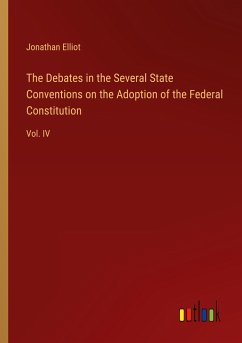 Jonathan Elliot

The Debates in the Several State Conventions on the Adoption of the Federal Constitution

Vol. IV

outlook